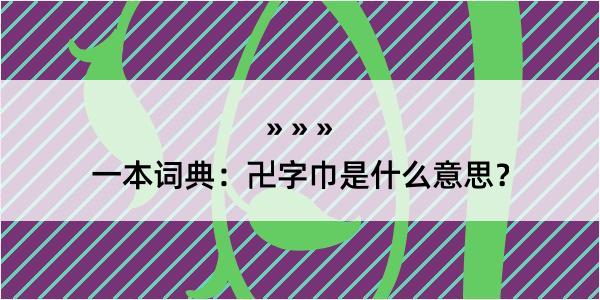 » » »

一本词典：卍字巾是什么意思？